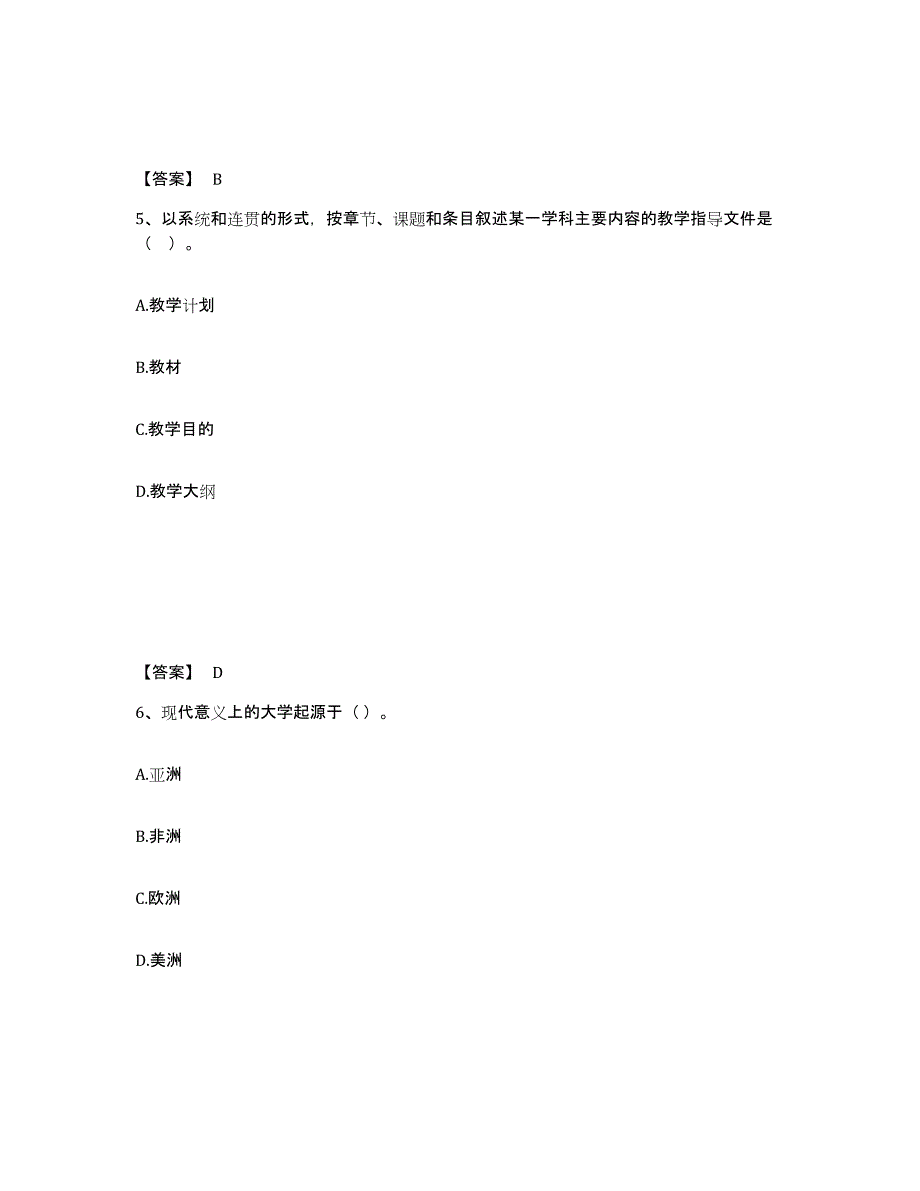 【答案】 B

5、以系统和连贯的形式，按章节、课题和条目叙述某一学科主要内容的教学指导文件是（ ）。

A.教学计划

B.教材

C.教学目的

D.教学大纲

【答案】 D

6、现代意义上的大学起源于（）。

A.亚洲

B.非洲

C.欧洲

D.美洲